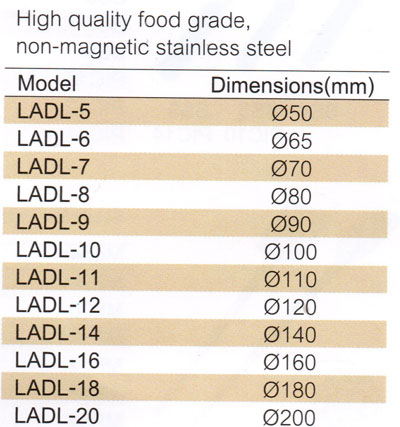 High quality food grade, non-magnetic stainless steel

| Model | Dimensions(mm) |
|---|---|
| LADL-5 | Ø50 |
| LADL-6 | Ø65 |
| LADL-7 | Ø70 |
| LADL-8 | Ø80 |
| LADL-9 | Ø90 |
| LADL-10 | Ø100 |
| LADL-11 | Ø110 |
| LADL-12 | Ø120 |
| LADL-14 | Ø140 |
| LADL-16 | Ø160 |
| LADL-18 | Ø180 |
| LADL-20 | Ø200 |